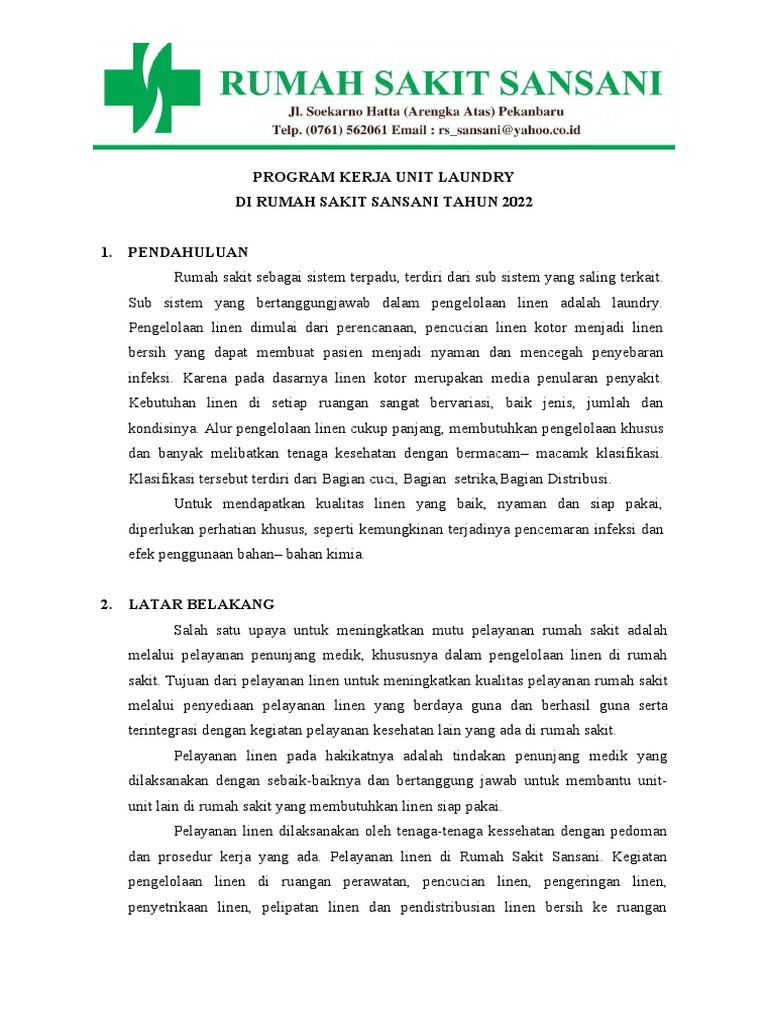 RUMAH SAKIT SANSANI
Jl. Soekarno Hatta (Arengka Atas) Pekanbaru
Telp. (0761) 562061 Email : rs_sansani@yahoo.co.id

PROGRAM KERJA UNIT LAUNDRY
DI RUMAH SAKIT SANSANI TAHUN 2022

1. PENDAHULUAN

Rumah sakit sebagai sistem terpadu, terdiri dari sub sistem yang saling terkait. Sub sistem yang bertanggungjawab dalam pengelolaan linen adalah laundry. Pengelolaan linen dimulai dari perencanaan, pencucian linen kotor menjadi linen bersih yang dapat membuat pasien menjadi nyaman dan mencegah penyebaran infeksi. Karena pada dasarnya linen kotor merupakan media penularan penyakit. Kebutuhan linen di setiap ruangan sangat bervariasi, baik jenis, jumlah dan kondisinya. Alur pengelolaan linen cukup panjang, membutuhkan pengelolaan khusus dan banyak melibatkan tenaga kesehatan dengan bermacam– macamk klasifikasi. Klasifikasi tersebut terdiri dari Bagian cuci, Bagian setrika,Bagian Distribusi.

Untuk mendapatkan kualitas linen yang baik, nyaman dan siap pakai, diperlukan perhatian khusus, seperti kemungkinan terjadinya pencemaran infeksi dan efek penggunaan bahan– bahan kimia.

2. LATAR BELAKANG

Salah satu upaya untuk meningkatkan mutu pelayanan rumah sakit adalah melalui pelayanan penunjang medik, khususnya dalam pengelolaan linen di rumah sakit. Tujuan dari pelayanan linen untuk meningkatkan kualitas pelayanan rumah sakit melalui penyediaan pelayanan linen yang berdaya guna dan berhasil guna serta terintegrasi dengan kegiatan pelayanan kesehatan lain yang ada di rumah sakit.

Pelayanan linen pada hakikatnya adalah tindakan penunjang medik yang dilaksanakan dengan sebaik-baiknya dan bertanggung jawab untuk membantu unit-unit lain di rumah sakit yang membutuhkan linen siap pakai.

Pelayanan linen dilaksanakan oleh tenaga-tenaga kessehatan dengan pedoman dan prosedur kerja yang ada. Pelayanan linen di Rumah Sakit Sansani. Kegiatan pengelolaan linen di ruangan perawatan, pencucian linen, pengeringan linen, penyetrikaan linen, pelipatan linen dan pendistribusian linen bersih ke ruangan